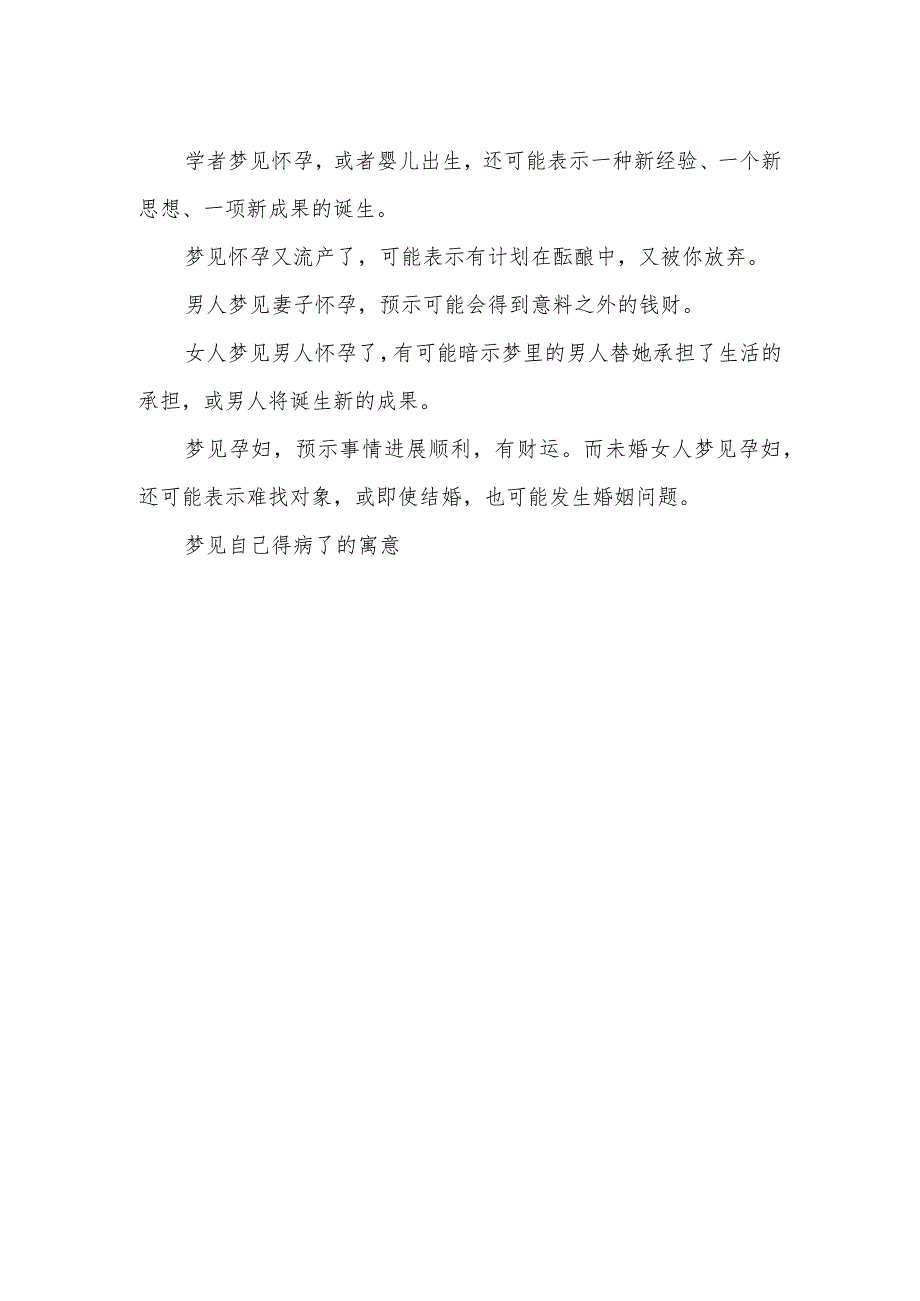 学者梦见怀孕，或者婴儿出生，还可能表示一种新经验、一个新思想、一项新成果的诞生。

梦见怀孕又流产了，可能表示有计划在酝酿中，又被你放弃。

男人梦见妻子怀孕，预示可能会得到意料之外的钱财。

女人梦见男人怀孕了，有可能暗示梦里的男人替她承担了生活的承担，或男人将诞生新的成果。

梦见孕妇，预示事情进展顺利，有财运。而未婚女人梦见孕妇，还可能表示难找对象，或即使结婚，也可能发生婚姻问题。

梦见自己得病了的寓意